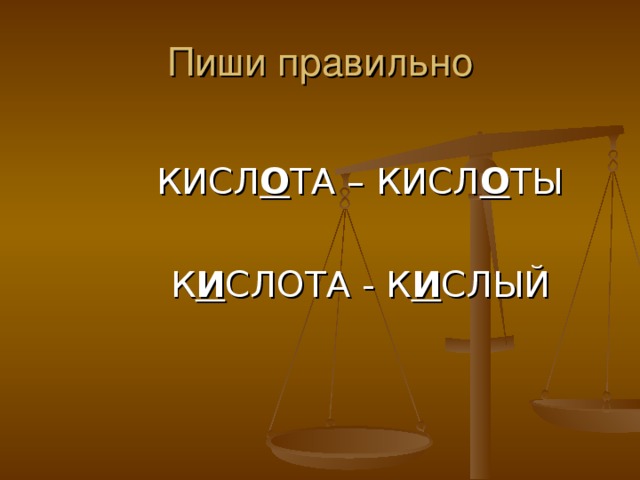 Пиши правильно

КИСЛОТА – КИСЛОТЫ

КИСЛОТА - КИСЛЫЙ